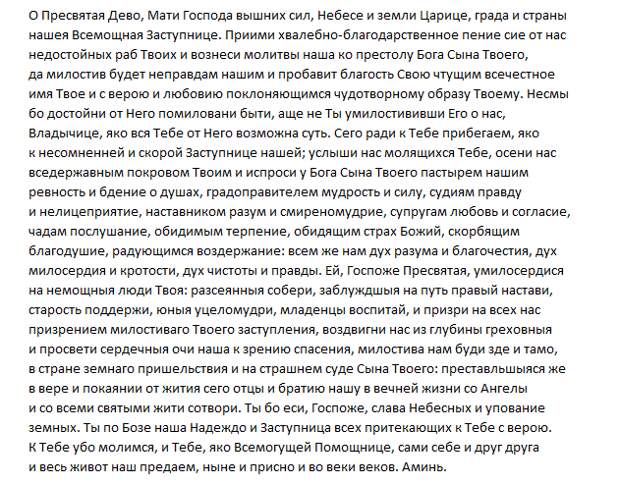 О Пресвятая Дево, Мати Господа вышних сил, Небесе и земли Царице, града и страны нашея Всемощная Заступнице. Приими хвалебно-благодарственное пение сие от нас недостойных раб Твоих и вознеси молитвы наша ко престолу Бога Сына Твоего, да милостив будет неправдам нашим и пробавит благость Свою чтущим всечестное имя Твое и с верою и любовию поклоняющимся чудотворному образу Твоему. Несмы бо достойни от Него помиловани быти, аще не Ты умилостививши Его о нас, Владычице, яко вся Тебе от Него возможна суть. Сего ради к Тебе прибегаем, яко к несомненней и скорой Заступнице нашей; услыши нас молящихся Тебе, осени нас вседержавным покровом Твоим и испроси у Бога Сына Твоего пастырем нашим ревность и бдение о душах, градоправителем мудрость и силу, судиям правду и нелицеприятие, наставником разум и смиреномудрие, супругам любовь и согласие, чадам послушание, обидимым терпение, обидящим страх Божий, скорбящим благодушие, радующимся воздержание: всем же нам дух разума и благочестия, дух милосердия и кротости, дух чистоты и правды. Ей, Госпоже Пресвятая, умилосердися на немощныя люди Твоя: разсеянныя собери, заблуждшыя на путь правый настави, старость поддержи, юныя уцеломудри, младенцы воспитай, и призри на всех нас призрением милостиваго Твоего заступления, воздвигни нас из глубины греховныя и просвети сердечныя очи наша к зрению спасения, милостива нам буди зде и тамо, в стране земнаго пришельствия и на страшнем суде Сына Твоего: преставльшыяся же в вере и покаянии от жития сего отцы и братию нашу в вечней жизни со Ангелы и со всеми святыми жити сотвори. Ты бо еси, Госпоже, слава Небесных и упование земных. Ты по Бозе наша Надеждо и Заступница всех притекающих к Тебе с верою. К Тебе убо молимся, и Тебе, яко Всемогущей Помощнице, сами себе и друг друга и весь живот наш предаем, ныне и присно и во веки веков. Аминь.